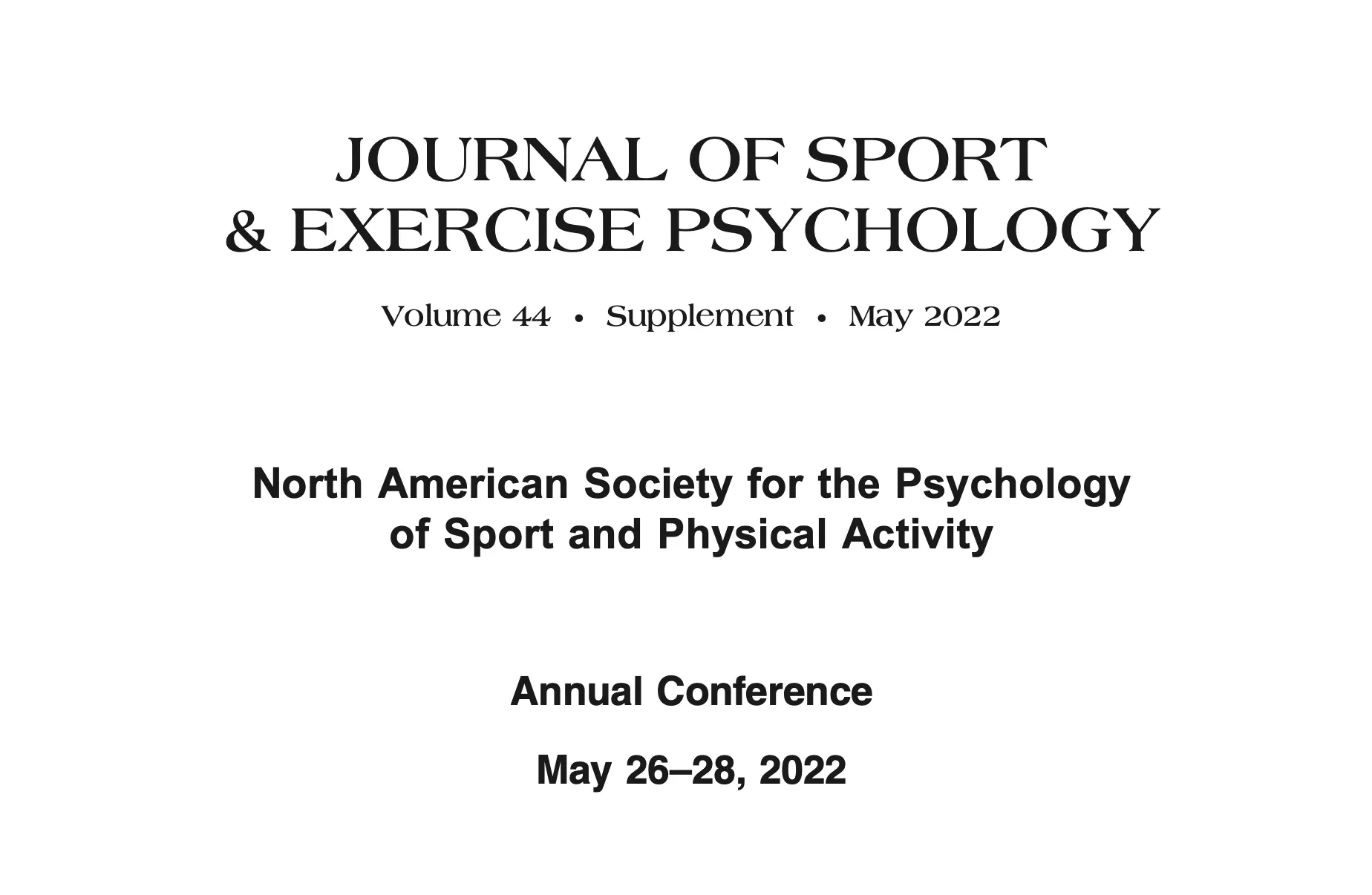 JOURNAL OF SPORT
& EXERCISE PSYCHOLOGY

Volume 44 • Supplement • May 2022

North American Society for the Psychology of Sport and Physical Activity

Annual Conference

May 26–28, 2022